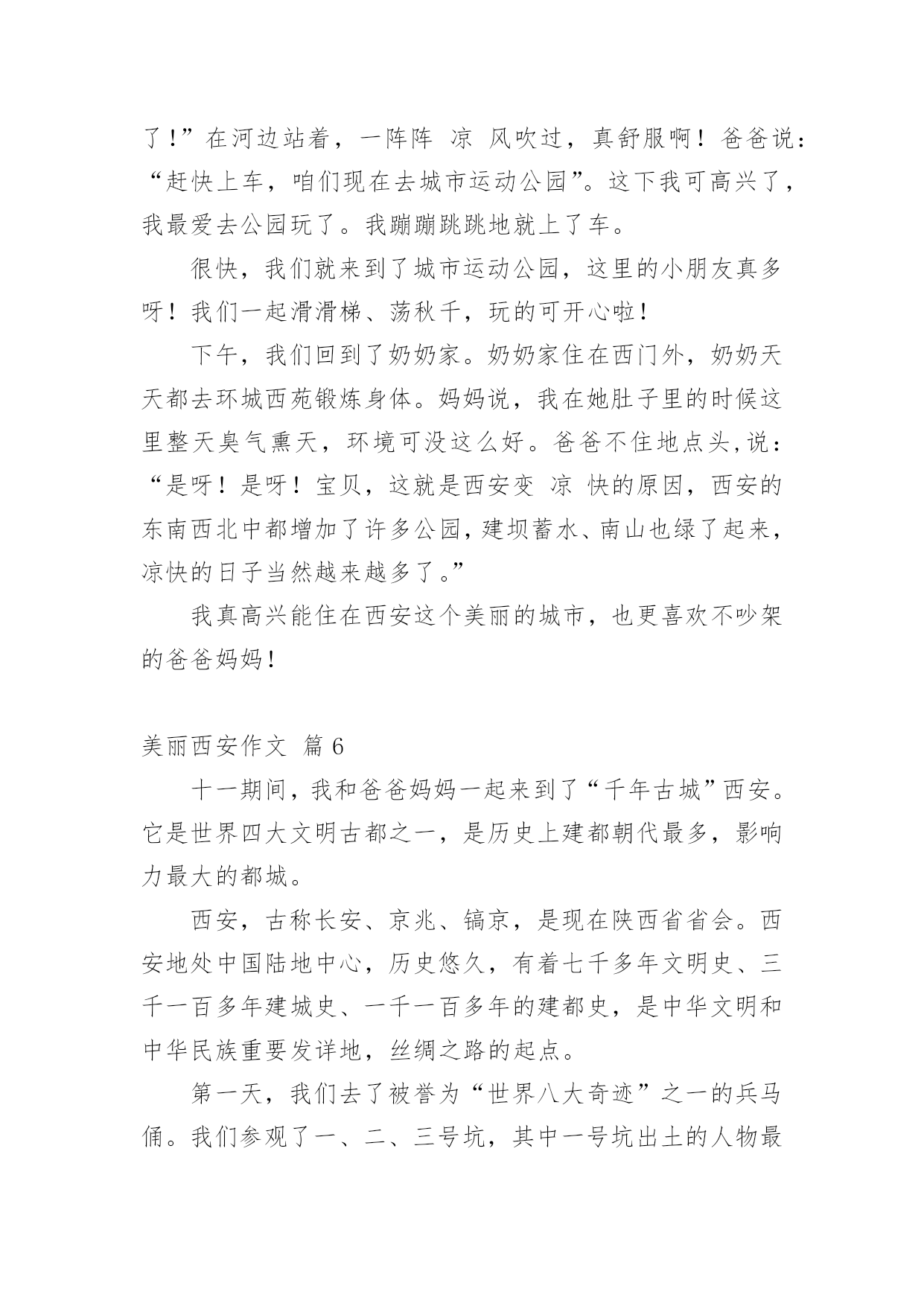 了！”在河边站着，一阵阵 凉 风吹过，真舒服啊！爸爸说：“赶快上车，咱们现在去城市运动公园”。这下我可高兴了，我最爱去公园玩了。我蹦蹦跳跳地就上了车。

很快，我们就来到了城市运动公园，这里的小朋友真多呀！我们一起滑滑梯、荡秋千，玩的可开心啦！

下午，我们回到了奶奶家。奶奶家住在西门外，奶奶天天都去环城西苑锻炼身体。妈妈说，我在她肚子里的时候这里整天臭气熏天，环境可没这么好。爸爸不住地点头,说：“是呀！是呀！宝贝，这就是西安变 凉 快的原因，西安的东南西北中都增加了许多公园，建坝蓄水、南山也绿了起来，凉快的日子当然越来越多了。”

我真高兴能住在西安这个美丽的城市，也更喜欢不吵架的爸爸妈妈！

美丽西安作文 篇 6

十一期间，我和爸爸妈妈一起来到了“千年古城”西安。它是世界四大文明古都之一，是历史上建都朝代最多，影响力最大的都城。

西安，古称长安、京兆、镐京，是现在陕西省省会。西安地处中国陆地中心，历史悠久，有着七千多年文明史、三千一百多年建城史、一千一百多年的建都史，是中华文明和中华民族重要发详地，丝绸之路的起点。

第一天，我们去了被誉为“世界八大奇迹”之一的兵马俑。我们参观了一、二、三号坑，其中一号坑出土的人物最